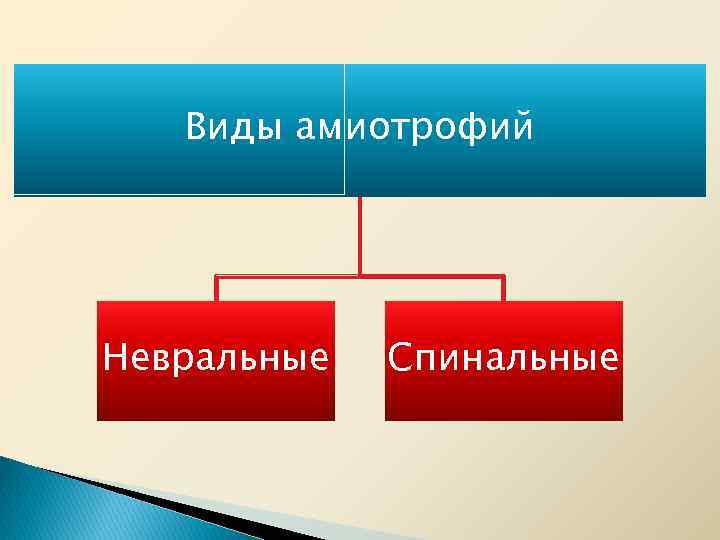 Виды амиотрофий

Невральные

Спинальные